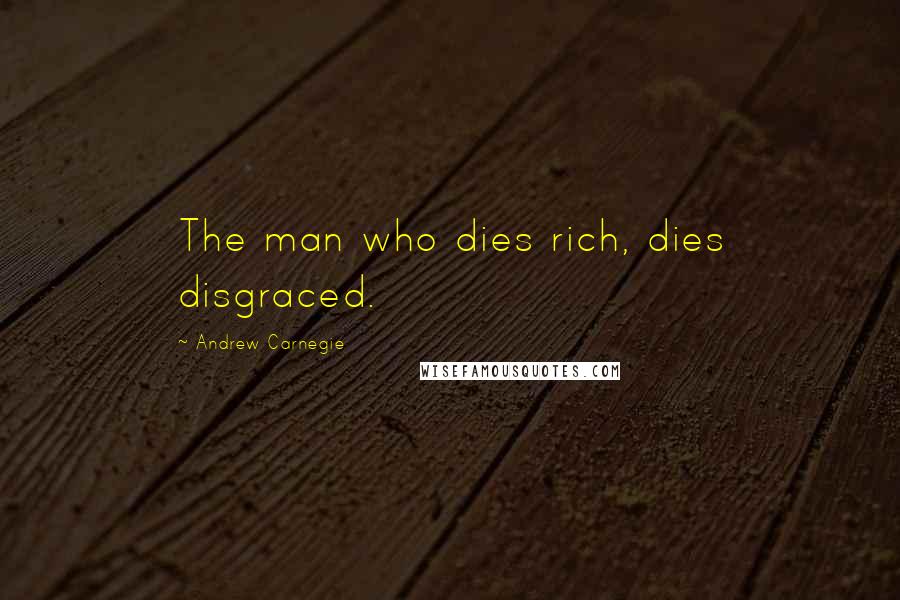 The man who dies rich, dies disgraced.

~ Andrew Carnegie

WISEFAMOUSQUOTES.COM